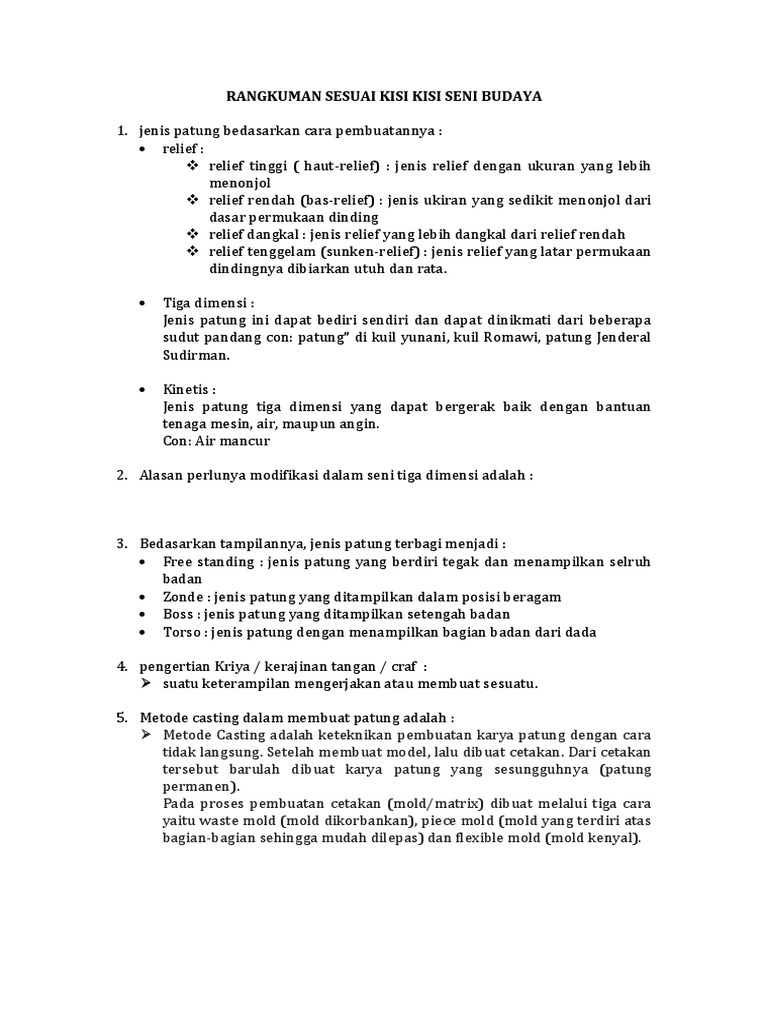 RANGKUMAN SESUAI KISI KISI SENI BUDAYA

1. jenis patung bedasarkan cara pembuatannya :
• relief :
  ❖ relief tinggi ( haut-relief) : jenis relief dengan ukuran yang lebih menonjol
  ❖ relief rendah (bas-relief) : jenis ukiran yang sedikit menonjol dari dasar permukaan dinding
  ❖ relief dangkal : jenis relief yang lebih dangkal dari relief rendah
  ❖ relief tenggelam (sunken-relief) : jenis relief yang latar permukaan dindingnya dibiarkan utuh dan rata.

• Tiga dimensi :
Jenis patung ini dapat bediri sendiri dan dapat dinikmati dari beberapa sudut pandang con: patung" di kuil yunani, kuil Romawi, patung Jenderal Sudirman.

• Kinetis :
Jenis patung tiga dimensi yang dapat bergerak baik dengan bantuan tenaga mesin, air, maupun angin.
Con: Air mancur

2. Alasan perlunya modifikasi dalam seni tiga dimensi adalah :

3. Bedasarkan tampilannya, jenis patung terbagi menjadi :
• Free standing : jenis patung yang berdiri tegak dan menampilkan selruh badan
• Zonde : jenis patung yang ditampilkan dalam posisi beragam
• Boss : jenis patung yang ditampilkan setengah badan
• Torso : jenis patung dengan menampilkan bagian badan dari dada

4. pengertian Kriya / kerajinan tangan / craf :
➢ suatu keterampilan mengerjakan atau membuat sesuatu.

5. Metode casting dalam membuat patung adalah :
➢ Metode Casting adalah keteknikan pembuatan karya patung dengan cara tidak langsung. Setelah membuat model, lalu dibuat cetakan. Dari cetakan tersebut barulah dibuat karya patung yang sesungguhnya (patung permanen).
Pada proses pembuatan cetakan (mold/matrix) dibuat melalui tiga cara yaitu waste mold (mold dikorbankan), piece mold (mold yang terdiri atas bagian-bagian sehingga mudah dilepas) dan flexible mold (mold kenyal).